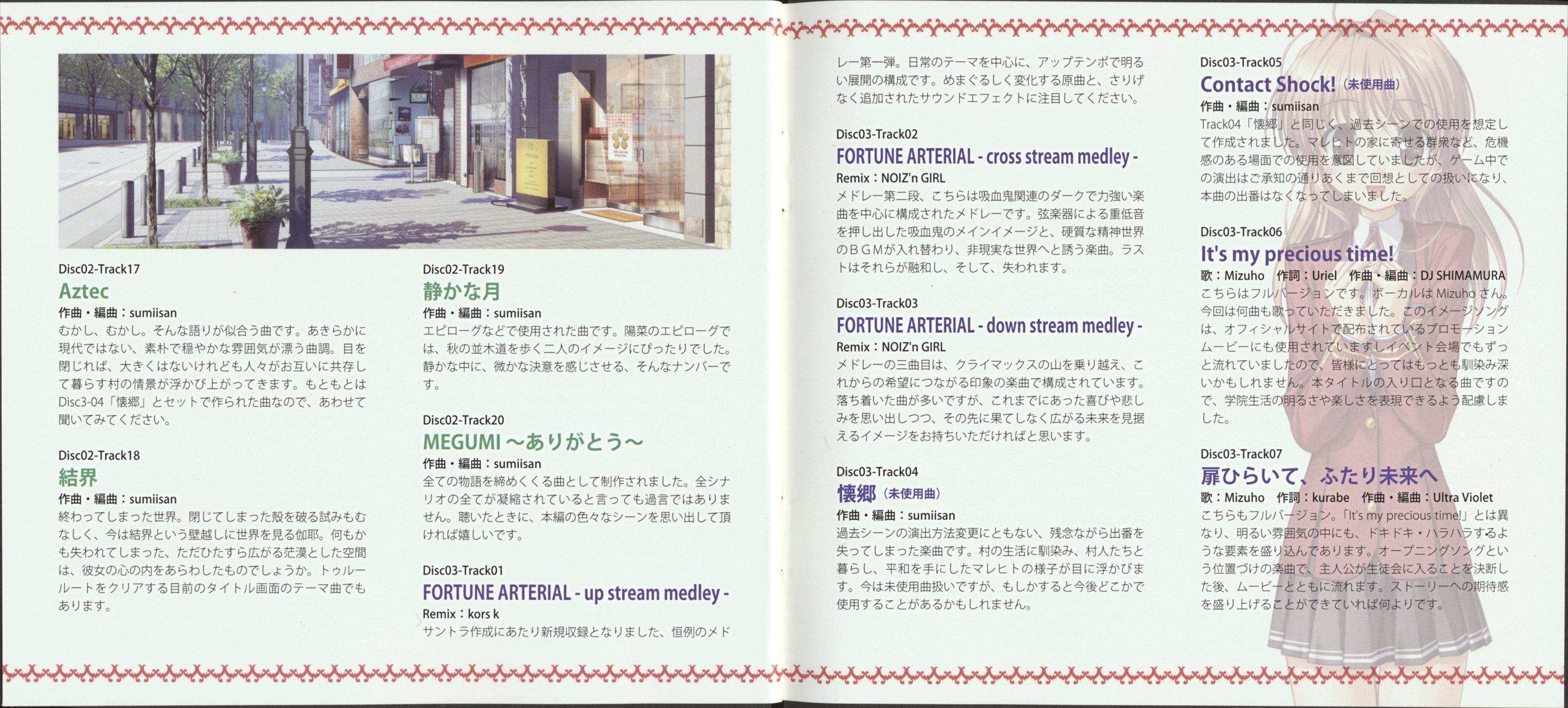 Disc02-Track17

Aztec

作曲・編曲：sumiisan

むかし、むかし。そんな語りが似合う曲です。あきらかに現代ではない、素朴で穏やかな雰囲気が漂う曲調。目を閉じれば、大きくはないけれども人々がお互いに共存して暮らす村の情景が浮かび上がってきます。もともとはDisc3-04「懐郷」とセットで作られた曲なので、あわせて聞いてみてください。

Disc02-Track18

結界

作曲・編曲：sumiisan

終わってしまった世界。閉じてしまった殻を破る試みもむなしく、今は結界という壁越しに世界を見る伽耶。何もかも失われてしまった、ただひたすら広がる茫漠とした空間は、彼女の心の内をあらわしたものでしょうか。トゥルールートをクリアする目前のタイトル画面のテーマ曲でもあります。

Disc02-Track19

静かな月

作曲・編曲：sumiisan

エピローグなどで使用された曲です。陽菜のエピローグでは、秋の並木道を歩く二人のイメージにぴったりでした。静かな中に、微かな決意を感じさせる、そんなナンバーです。

Disc02-Track20

MEGUMI ～ありがとう～

作曲・編曲：sumiisan

全ての物語を締めくくる曲として制作されました。全シナリオの全てが凝縮されていると言っても過言ではありません。聴いたときに、本編の色々なシーンを思い出して頂ければ嬉しいです。

Disc03-Track01

FORTUNE ARTERIAL - up stream medley -

Remix：kors k

サントラ作成にあたり新規収録となりました、恒例のメドレー第一弾。日常のテーマを中心に、アップテンポで明るい展開の構成です。めまぐるしく変化する原曲と、さりげなく追加されたサウンドエフェクトに注目してください。

Disc03-Track02

FORTUNE ARTERIAL - cross stream medley -

Remix：NOIZ'n GIRL

メドレー第二段、こちらは吸血鬼関連のダークで力強い楽曲を中心に構成されたメドレーです。弦楽器による重低音を押し出した吸血鬼のメインイメージと、硬質な精神世界のBGMが入れ替わり、非現実な世界へと誘う楽曲。ラストはそれらが融和し、そして、失われます。

Disc03-Track03

FORTUNE ARTERIAL - down stream medley -

Remix：NOIZ'n GIRL

メドレーの三曲目は、クライマックスの山を乗り越え、これからの希望につながる印象の楽曲で構成されています。落ち着いた曲が多いですが、これまでにあった喜びや悲しみを思い出しつつ、その先に果てしなく広がる未来を見据えるイメージをお持ちいただければと思います。

Disc03-Track04

懐郷（未使用曲）

作曲・編曲：sumiisan

過去シーンの演出方法変更にともない、残念ながら出番を失ってしまった楽曲です。村の生活に馴染み、村人たちと暮らし、平和を手にしたマレヒトの様子が目に浮かびます。今は未使用曲扱いですが、もしかすると今後どこかで使用することがあるかもしれません。

Disc03-Track05

Contact Shock!（未使用曲）

作曲・編曲：sumiisan

Track04「懐郷」と同じく、過去シーンでの使用を想定して作成されました。マレヒトの家に寄せる群衆など、危機感のある場面での使用を意図していましたが、ゲーム中での演出はご承知の通りあくまで回想としての扱いになり、本曲の出番はなくなってしまいました。

Disc03-Track06

It's my precious time!

歌：Mizuho 作詞：Uriel 作曲・編曲：DJ SHIMAMURA

こちらはフルバージョンです。ボーカルはMizuhoさん。今回は何曲も歌っていただきました。このイメージソングは、オフィシャルサイトで配布されているプロモーションムービーにも使用されていますしイベント会場でもずっと流れていましたので、皆様にとってはもっとも馴染み深いかもしれません。本タイトルの入り口となる曲ですので、学院生活の明るさや楽しさを表現できるよう配慮しました。

Disc03-Track07

扉ひらいて、ふたり未来へ

歌：Mizuho 作詞：kurabe 作曲・編曲：Ultra Violet

こちらもフルバージョン。「It's my precious time!」とは異なり、明るい雰囲気の中にも、ドキドキ・ハラハラするような要素を盛り込んであります。オープニングソングという位置づけの楽曲で、主人公が生徒会に入ることを決断した後、ムービーとともに流れます。ストーリーへの期待感を盛り上げることができていれば何よりです。